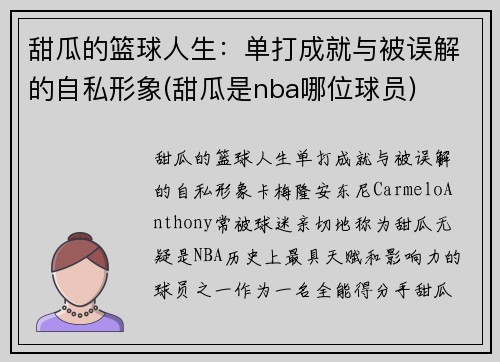 甜瓜的篮球人生：单打成就与被误解的自私形象(甜瓜是nba哪位球员)

甜瓜的篮球人生单打成就与被误解的自私形象卡梅隆安东尼CarmeloAnthony常被球迷亲切地称为甜瓜无疑是NBA历史上最具天赋和影响力的球员之一作为一名全能得分手甜瓜